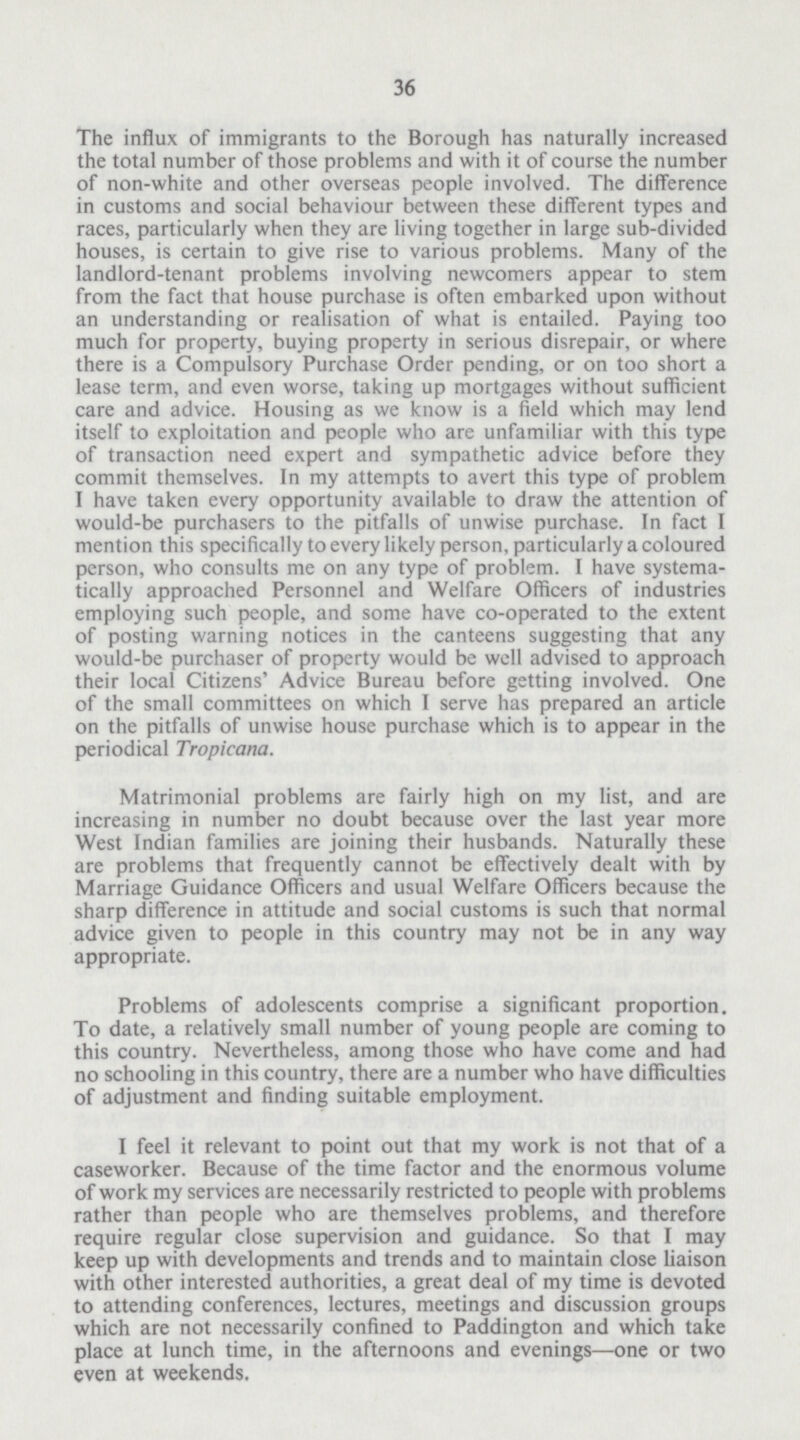 36

The influx of immigrants to the Borough has naturally increased the total number of those problems and with it of course the number of non-white and other overseas people involved. The difference in customs and social behaviour between these different types and races, particularly when they are living together in large sub-divided houses, is certain to give rise to various problems. Many of the landlord-tenant problems involving newcomers appear to stem from the fact that house purchase is often embarked upon without an understanding or realisation of what is entailed. Paying too much for property, buying property in serious disrepair, or where there is a Compulsory Purchase Order pending, or on too short a lease term, and even worse, taking up mortgages without sufficient care and advice. Housing as we know is a field which may lend itself to exploitation and people who are unfamiliar with this type of transaction need expert and sympathetic advice before they commit themselves. In my attempts to avert this type of problem I have taken every opportunity available to draw the attention of would-be purchasers to the pitfalls of unwise purchase. In fact I mention this specifically to every likely person, particularly a coloured person, who consults me on any type of problem. I have systematically approached Personnel and Welfare Officers of industries employing such people, and some have co-operated to the extent of posting warning notices in the canteens suggesting that any would-be purchaser of property would be well advised to approach their local Citizens' Advice Bureau before getting involved. One of the small committees on which I serve has prepared an article on the pitfalls of unwise house purchase which is to appear in the periodical Tropicana.

Matrimonial problems are fairly high on my list, and are increasing in number no doubt because over the last year more West Indian families are joining their husbands. Naturally these are problems that frequently cannot be effectively dealt with by Marriage Guidance Officers and usual Welfare Officers because the sharp difference in attitude and social customs is such that normal advice given to people in this country may not be in any way appropriate.

Problems of adolescents comprise a significant proportion. To date, a relatively small number of young people are coming to this country. Nevertheless, among those who have come and had no schooling in this country, there are a number who have difficulties of adjustment and finding suitable employment.

I feel it relevant to point out that my work is not that of a caseworker. Because of the time factor and the enormous volume of work my services are necessarily restricted to people with problems rather than people who are themselves problems, and therefore require regular close supervision and guidance. So that I may keep up with developments and trends and to maintain close liaison with other interested authorities, a great deal of my time is devoted to attending conferences, lectures, meetings and discussion groups which are not necessarily confined to Paddington and which take place at lunch time, in the afternoons and evenings—one or two even at weekends.